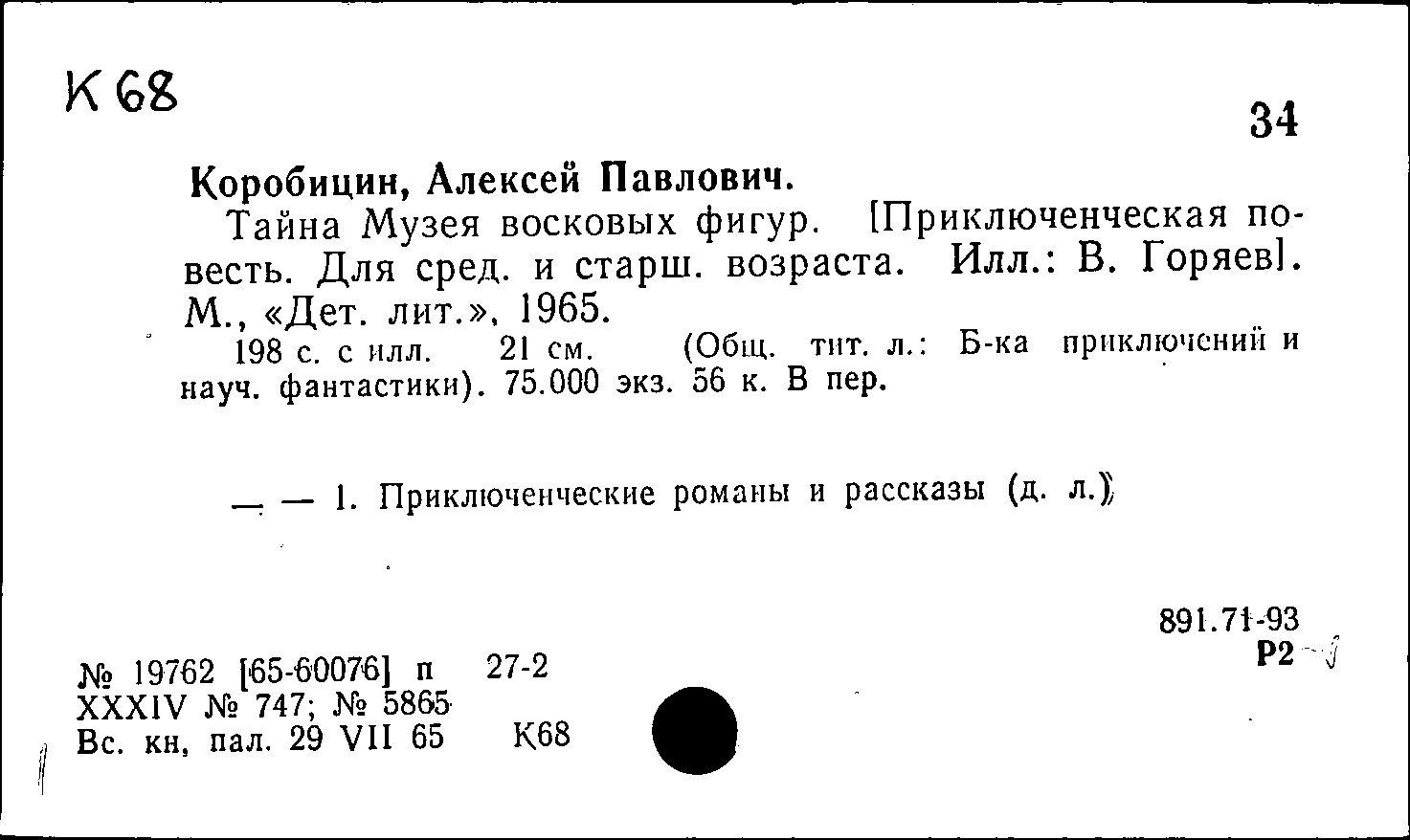 К 68

34

Коробицин, Алексей Павлович.

Тайна Музея восковых фигур. [Приключенческая повесть. Для сред. и старш. возраста. Илл.: В. Горяев]. М., «Дет. лит.», 1965.

198 с. с илл. 21 см. (Общ. тит. л.: Б-ка приключений и науч. фантастики). 75.000 экз. 56 к. В пер.

— — 1. Приключенческие романы и рассказы (д. л.)

891.71-93
Р2

№ 19762 [65-60076] п 27-2
XXXIV № 747; № 5865
Вс. кн, пал. 29 VII 65 К68